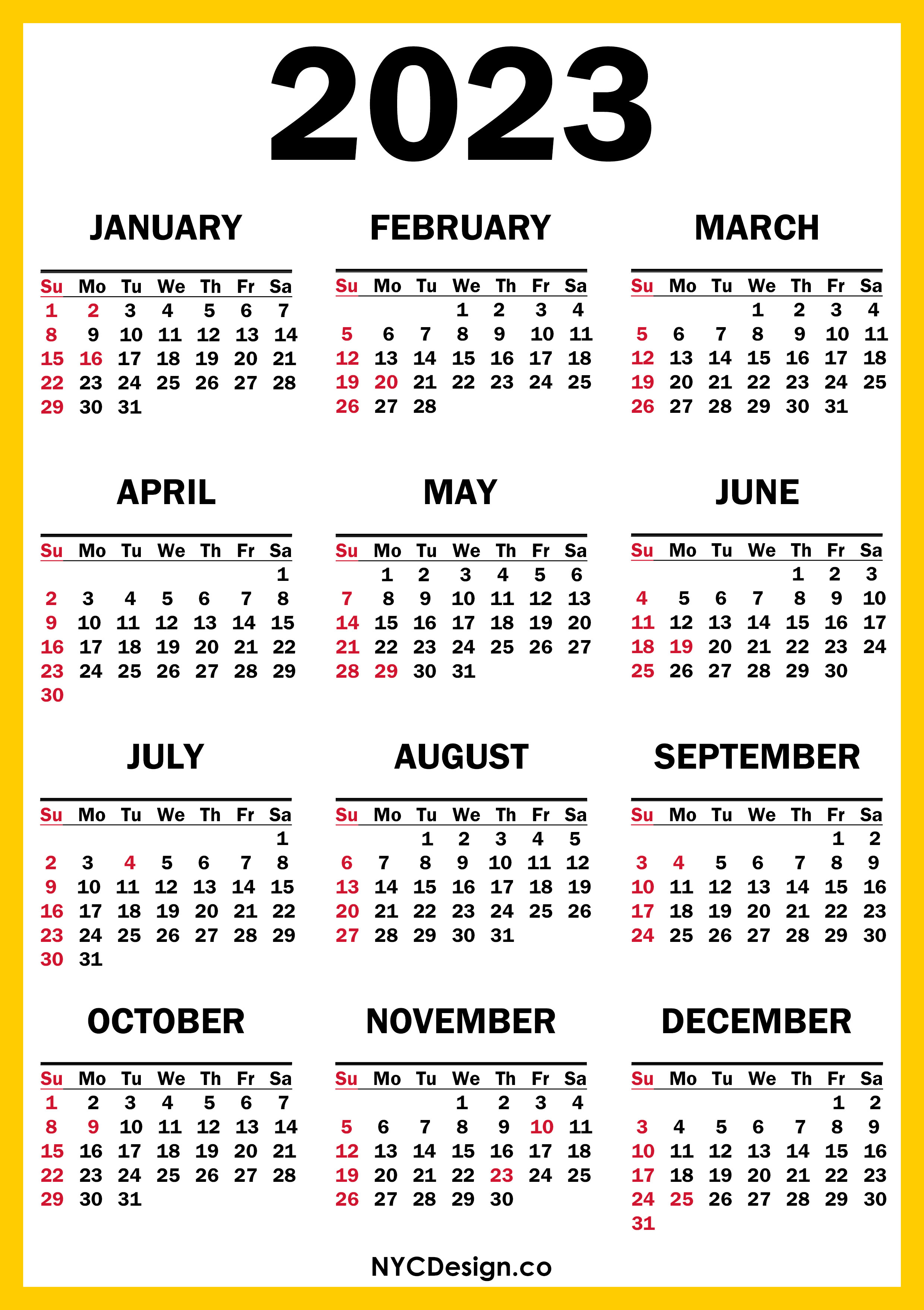 2023

JANUARY

| Su | Mo | Tu | We | Th | Fr | Sa |
|---|---|---|---|---|---|---|
| 1 | 2 | 3 | 4 | 5 | 6 | 7 |
| 8 | 9 | 10 | 11 | 12 | 13 | 14 |
| 15 | 16 | 17 | 18 | 19 | 20 | 21 |
| 22 | 23 | 24 | 25 | 26 | 27 | 28 |
| 29 | 30 | 31 | | | | |

FEBRUARY

| Su | Mo | Tu | We | Th | Fr | Sa |
|---|---|---|---|---|---|---|
| | | | 1 | 2 | 3 | 4 |
| 5 | 6 | 7 | 8 | 9 | 10 | 11 |
| 12 | 13 | 14 | 15 | 16 | 17 | 18 |
| 19 | 20 | 21 | 22 | 23 | 24 | 25 |
| 26 | 27 | 28 | | | | |

MARCH

| Su | Mo | Tu | We | Th | Fr | Sa |
|---|---|---|---|---|---|---|
| | | | 1 | 2 | 3 | 4 |
| 5 | 6 | 7 | 8 | 9 | 10 | 11 |
| 12 | 13 | 14 | 15 | 16 | 17 | 18 |
| 19 | 20 | 21 | 22 | 23 | 24 | 25 |
| 26 | 27 | 28 | 29 | 30 | 31 | |

APRIL

| Su | Mo | Tu | We | Th | Fr | Sa |
|---|---|---|---|---|---|---|
| | | | | | | 1 |
| 2 | 3 | 4 | 5 | 6 | 7 | 8 |
| 9 | 10 | 11 | 12 | 13 | 14 | 15 |
| 16 | 17 | 18 | 19 | 20 | 21 | 22 |
| 23 | 24 | 25 | 26 | 27 | 28 | 29 |
| 30 | | | | | | |

MAY

| Su | Mo | Tu | We | Th | Fr | Sa |
|---|---|---|---|---|---|---|
| | 1 | 2 | 3 | 4 | 5 | 6 |
| 7 | 8 | 9 | 10 | 11 | 12 | 13 |
| 14 | 15 | 16 | 17 | 18 | 19 | 20 |
| 21 | 22 | 23 | 24 | 25 | 26 | 27 |
| 28 | 29 | 30 | 31 | | | |

JUNE

| Su | Mo | Tu | We | Th | Fr | Sa |
|---|---|---|---|---|---|---|
| | | | | 1 | 2 | 3 |
| 4 | 5 | 6 | 7 | 8 | 9 | 10 |
| 11 | 12 | 13 | 14 | 15 | 16 | 17 |
| 18 | 19 | 20 | 21 | 22 | 23 | 24 |
| 25 | 26 | 27 | 28 | 29 | 30 | |

JULY

| Su | Mo | Tu | We | Th | Fr | Sa |
|---|---|---|---|---|---|---|
| | | | | | | 1 |
| 2 | 3 | 4 | 5 | 6 | 7 | 8 |
| 9 | 10 | 11 | 12 | 13 | 14 | 15 |
| 16 | 17 | 18 | 19 | 20 | 21 | 22 |
| 23 | 24 | 25 | 26 | 27 | 28 | 29 |
| 30 | 31 | | | | | |

AUGUST

| Su | Mo | Tu | We | Th | Fr | Sa |
|---|---|---|---|---|---|---|
| | | 1 | 2 | 3 | 4 | 5 |
| 6 | 7 | 8 | 9 | 10 | 11 | 12 |
| 13 | 14 | 15 | 16 | 17 | 18 | 19 |
| 20 | 21 | 22 | 23 | 24 | 25 | 26 |
| 27 | 28 | 29 | 30 | 31 | | |

SEPTEMBER

| Su | Mo | Tu | We | Th | Fr | Sa |
|---|---|---|---|---|---|---|
| | | | | | 1 | 2 |
| 3 | 4 | 5 | 6 | 7 | 8 | 9 |
| 10 | 11 | 12 | 13 | 14 | 15 | 16 |
| 17 | 18 | 19 | 20 | 21 | 22 | 23 |
| 24 | 25 | 26 | 27 | 28 | 29 | 30 |

OCTOBER

| Su | Mo | Tu | We | Th | Fr | Sa |
|---|---|---|---|---|---|---|
| 1 | 2 | 3 | 4 | 5 | 6 | 7 |
| 8 | 9 | 10 | 11 | 12 | 13 | 14 |
| 15 | 16 | 17 | 18 | 19 | 20 | 21 |
| 22 | 23 | 24 | 25 | 26 | 27 | 28 |
| 29 | 30 | 31 | | | | |

NOVEMBER

| Su | Mo | Tu | We | Th | Fr | Sa |
|---|---|---|---|---|---|---|
| | | | 1 | 2 | 3 | 4 |
| 5 | 6 | 7 | 8 | 9 | 10 | 11 |
| 12 | 13 | 14 | 15 | 16 | 17 | 18 |
| 19 | 20 | 21 | 22 | 23 | 24 | 25 |
| 26 | 27 | 28 | 29 | 30 | | |

DECEMBER

| Su | Mo | Tu | We | Th | Fr | Sa |
|---|---|---|---|---|---|---|
| | | | | | 1 | 2 |
| 3 | 4 | 5 | 6 | 7 | 8 | 9 |
| 10 | 11 | 12 | 13 | 14 | 15 | 16 |
| 17 | 18 | 19 | 20 | 21 | 22 | 23 |
| 24 | 25 | 26 | 27 | 28 | 29 | 30 |
| 31 | | | | | | |

NYCDesign.co